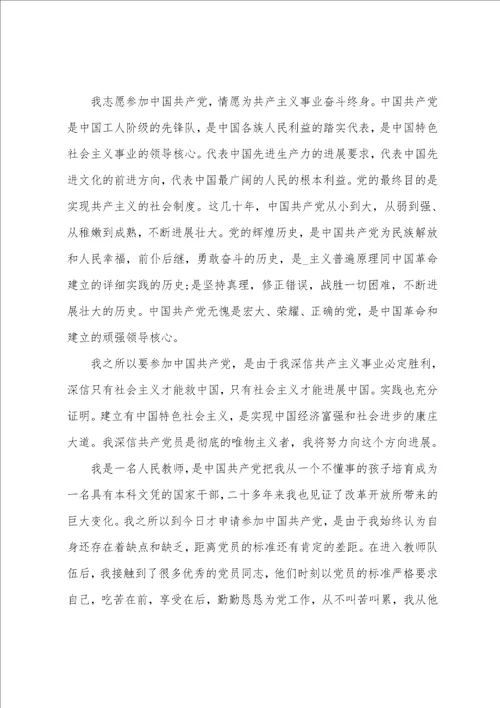 我志愿参加中国共产党，情愿为共产主义事业奋斗终身。中国共产党是中国工人阶级的先锋队，是中国各族人民利益的踏实代表，是中国特色社会主义事业的领导核心。代表中国先进生产力的进展要求，代表中国先进文化的前进方向，代表中国最广阔的人民的根本利益。党的最终目的是实现共产主义的社会制度。这几十年，中国共产党从小到大，从弱到强、从稚嫩到成熟，不断进展壮大。党的辉煌历史，是中国共产党为民族解放和人民幸福，前仆后继，勇敢奋斗的历史，是_主义普遍原理同中国革命建立的详细实践的历史;是坚持真理，修正错误，战胜一切困难，不断进展壮大的历史。中国共产党无愧是宏大、荣耀、正确的党，是中国革命和建立的顽强领导核心。

我之所以要参加中国共产党，是由于我深信共产主义事业必定胜利，深信只有社会主义才能救中国，只有社会主义才能进展中国。实践也充分证明。建立有中国特色社会主义，是实现中国经济富强和社会进步的康庄大道。我深信共产党员是彻底的唯物主义者，我将努力向这个方向进展。

我是一名人民教师，是中国共产党把我从一个不懂事的孩子培育成为一名具有本科文凭的国家干部，二十多年来我也见证了改革开放所带来的巨大变化。我之所以到今日才申请参加中国共产党，是由于我始终认为自身还存在着缺点和缺乏，距离党员的标准还有肯定的差距。在进入教师队伍后，我接触到了很多优秀的党员同志，他们时刻以党员的标准严格要求自己，吃苦在前，享受在后，勤勤恳恳为党工作，从不叫苦叫累，我从他